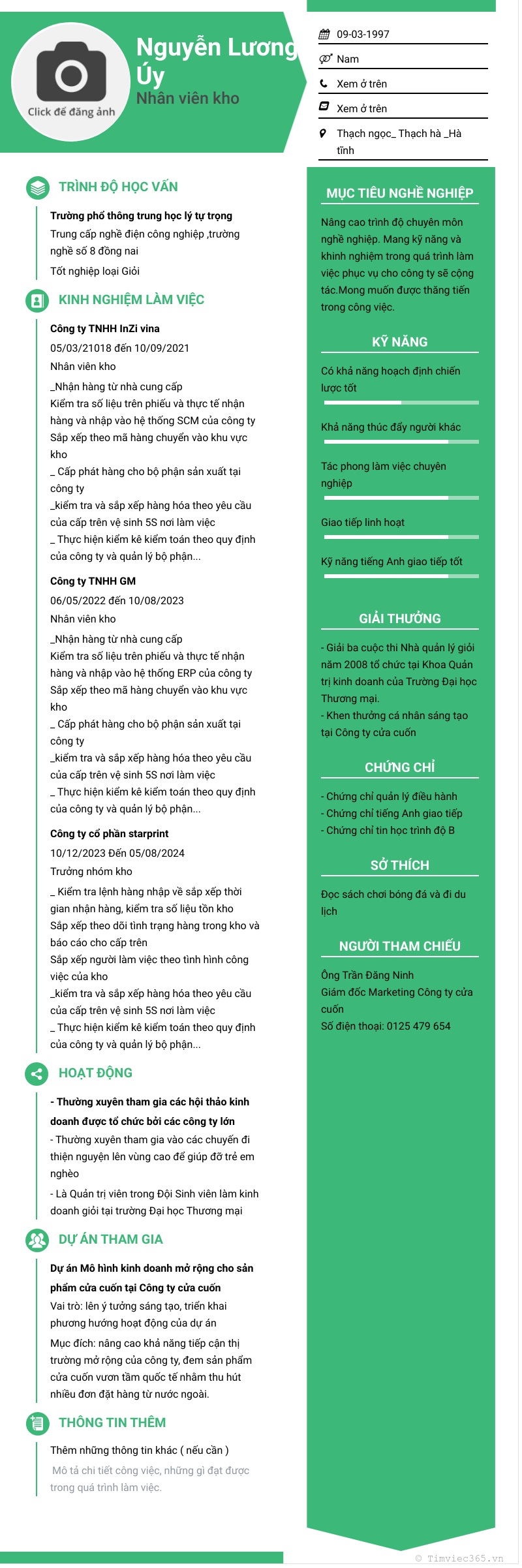 Click để đăng ảnh

Nguyễn Lương Úy
Nhân viên kho

09-03-1997
Nam
Xem ở trên
Xem ở trên
Thạch ngọc_ Thạch hà _Hà tĩnh

TRÌNH ĐỘ HỌC VẤN

Trường phổ thông trung học lý tự trọng
Trung cấp nghề điện công nghiệp ,trường nghề số 8 đồng nai
Tốt nghiệp loại Giỏi

KINH NGHIỆM LÀM VIỆC

Công ty TNHH InZi vina
05/03/21018 đến 10/09/2021
Nhân viên kho
_Nhận hàng từ nhà cung cấp
Kiểm tra số liệu trên phiếu và thực tế nhận hàng và nhập vào hệ thống SCM của công ty
Sắp xếp theo mã hàng chuyển vào khu vực kho
_ Cấp phát hàng cho bộ phận sản xuất tại công ty
_kiểm tra và sắp xếp hàng hóa theo yêu cầu của cấp trên vệ sinh 5S nơi làm việc
_ Thực hiện kiểm kê kiểm toán theo quy định của công ty và quản lý bộ phận...

Công ty TNHH GM
06/05/2022 đến 10/08/2023
Nhân viên kho
_Nhận hàng từ nhà cung cấp
Kiểm tra số liệu trên phiếu và thực tế nhận hàng và nhập vào hệ thống ERP của công ty
Sắp xếp theo mã hàng chuyển vào khu vực kho
_ Cấp phát hàng cho bộ phận sản xuất tại công ty
_kiểm tra và sắp xếp hàng hóa theo yêu cầu của cấp trên vệ sinh 5S nơi làm việc
_ Thực hiện kiểm kê kiểm toán theo quy định của công ty và quản lý bộ phận...

Công ty cổ phần starprint
10/12/2023 Đến 05/08/2024
Trưởng nhóm kho
_ Kiểm tra lệnh hàng nhập về sắp xếp thời gian nhận hàng, kiểm tra số liệu tồn kho
Sắp xếp theo dõi tình trạng hàng trong kho và báo cáo cho cấp trên
Sắp xếp người làm việc theo tình hình công việc của kho
_kiểm tra và sắp xếp hàng hóa theo yêu cầu của cấp trên vệ sinh 5S nơi làm việc
_ Thực hiện kiểm kê kiểm toán theo quy định của công ty và quản lý bộ phận...

HOẠT ĐỘNG

- Thường xuyên tham gia các hội thảo kinh doanh được tổ chức bởi các công ty lớn
- Thường xuyên tham gia vào các chuyến đi thiện nguyện lên vùng cao để giúp đỡ trẻ em nghèo
- Là Quản trị viên trong Đội Sinh viên làm kinh doanh giỏi tại trường Đại học Thương mại

DỰ ÁN THAM GIA

Dự án Mô hình kinh doanh mở rộng cho sản phẩm cửa cuốn tại Công ty cửa cuốn
Vai trò: lên ý tưởng sáng tạo, triển khai phương hướng hoạt động của dự án
Mục đích: nâng cao khả năng tiếp cận thị trường mở rộng của công ty, đem sản phẩm cửa cuốn vươn tầm quốc tế nhằm thu hút nhiều đơn đặt hàng từ nước ngoài.

THÔNG TIN THÊM

Thêm những thông tin khác ( nếu cần )
Mô tả chi tiết công việc, những gì đạt được trong quá trình làm việc.

MỤC TIÊU NGHỀ NGHIỆP

Nâng cao trình độ chuyên môn nghề nghiệp. Mang kỹ năng và khinh nghiệm trong quá trình làm việc phục vụ cho công ty sẽ cộng tác.Mong muốn được thăng tiến trong công việc.

KỸ NĂNG

Có khả năng hoạch định chiến lược tốt
Khả năng thúc đẩy người khác
Tác phong làm việc chuyên nghiệp
Giao tiếp linh hoạt
Kỹ năng tiếng Anh giao tiếp tốt

GIẢI THƯỞNG

- Giải ba cuộc thi Nhà quản lý giỏi năm 2008 tổ chức tại Khoa Quản trị kinh doanh của Trường Đại học Thương mại.
- Khen thưởng cá nhân sáng tạo tại Công ty cửa cuốn

CHỨNG CHỈ

- Chứng chỉ quản lý điều hành
- Chứng chỉ tiếng Anh giao tiếp
- Chứng chỉ tin học trình độ B

SỞ THÍCH

Đọc sách chơi bóng đá và đi du lịch

NGƯỜI THAM CHIẾU

Ông Trần Đăng Ninh
Giám đốc Marketing Công ty cửa cuốn
Số điện thoại: 0125 479 654

© Timviec365.vn